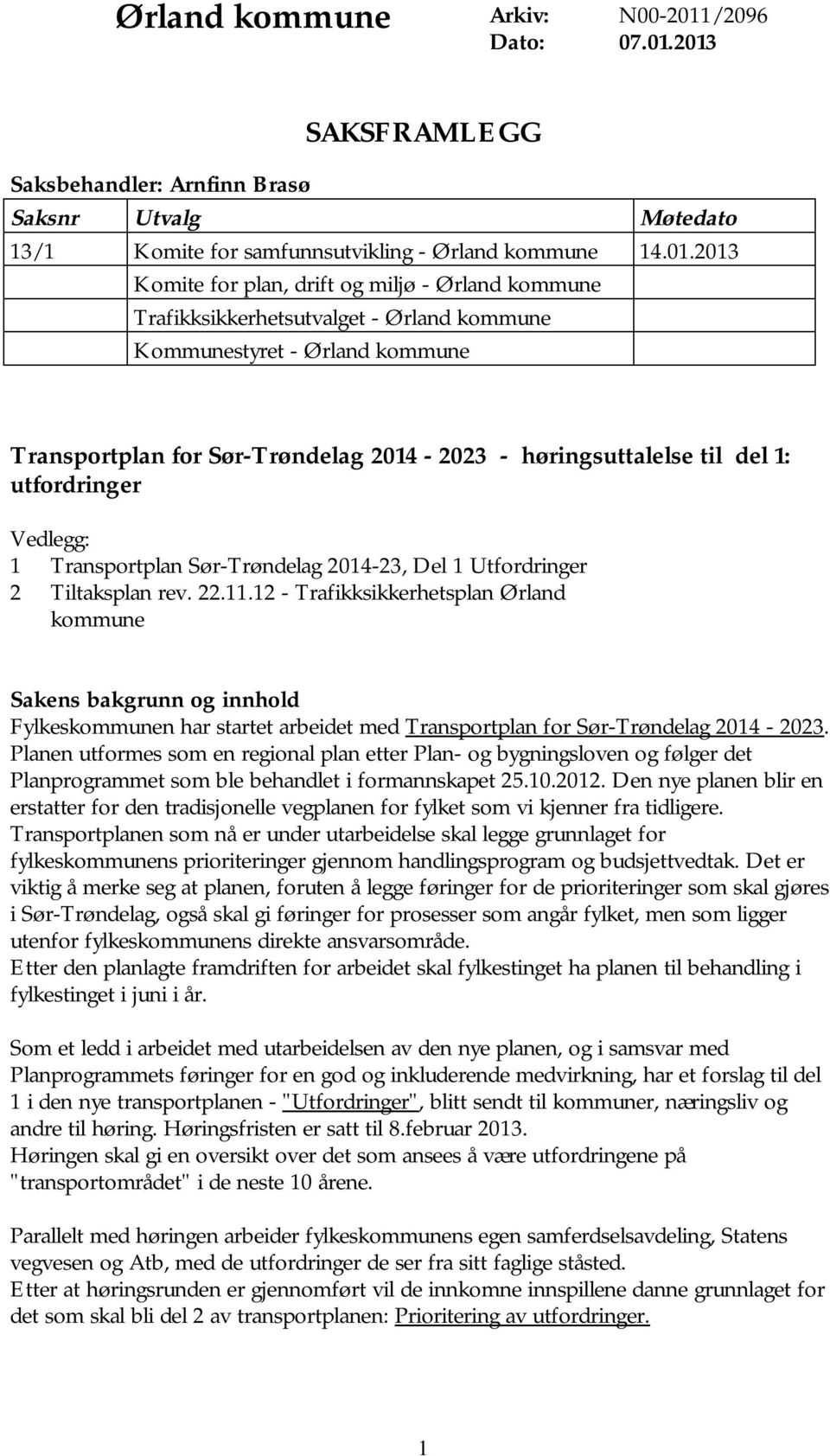 Ørland kommune

Arkiv: N00-2011/2096
Dato: 07.01.2013

SAKSFRAMLEGG

Saksbehandler: Arnfinn Brasø

| Saksnr | Utvalg | Møtedato |
|---|---|---|
| 13/1 | Komite for samfunnsutvikling - Ørland kommune | 14.01.2013 |
| | Komite for plan, drift og miljø - Ørland kommune | |
| | Trafikksikkerhetsutvalget - Ørland kommune | |
| | Kommunestyret - Ørland kommune | |

Transportplan for Sør-Trøndelag 2014 - 2023 - høringsuttalelse til del 1: utfordringer

Vedlegg:
1 Transportplan Sør-Trøndelag 2014-23, Del 1 Utfordringer
2 Tiltaksplan rev. 22.11.12 - Trafikksikkerhetsplan Ørland kommune

Sakens bakgrunn og innhold
Fylkeskommunen har startet arbeidet med Transportplan for Sør-Trøndelag 2014 - 2023. Planen utformes som en regional plan etter Plan- og bygningsloven og følger det Planprogrammet som ble behandlet i formannskapet 25.10.2012. Den nye planen blir en erstatter for den tradisjonelle vegplanen for fylket som vi kjenner fra tidligere. Transportplanen som nå er under utarbeidelse skal legge grunnlaget for fylkeskommunens prioriteringer gjennom handlingsprogram og budsjettvedtak. Det er viktig å merke seg at planen, foruten å legge føringer for de prioriteringer som skal gjøres i Sør-Trøndelag, også skal gi føringer for prosesser som angår fylket, men som ligger utenfor fylkeskommunens direkte ansvarsområde.
Etter den planlagte framdriften for arbeidet skal fylkestinget ha planen til behandling i fylkestinget i juni i år.

Som et ledd i arbeidet med utarbeidelsen av den nye planen, og i samsvar med Planprogrammets føringer for en god og inkluderende medvirkning, har et forslag til del 1 i den nye transportplanen - "Utfordringer", blitt sendt til kommuner, næringsliv og andre til høring. Høringsfristen er satt til 8.februar 2013.
Høringen skal gi en oversikt over det som ansees å være utfordringene på "transportområdet" i de neste 10 årene.

Parallelt med høringen arbeider fylkeskommunens egen samferdselsavdeling, Statens vegvesen og Atb, med de utfordringer de ser fra sitt faglige ståsted.
Etter at høringsrunden er gjennomført vil de innkomne innspillene danne grunnlaget for det som skal bli del 2 av transportplanen: Prioritering av utfordringer.

1